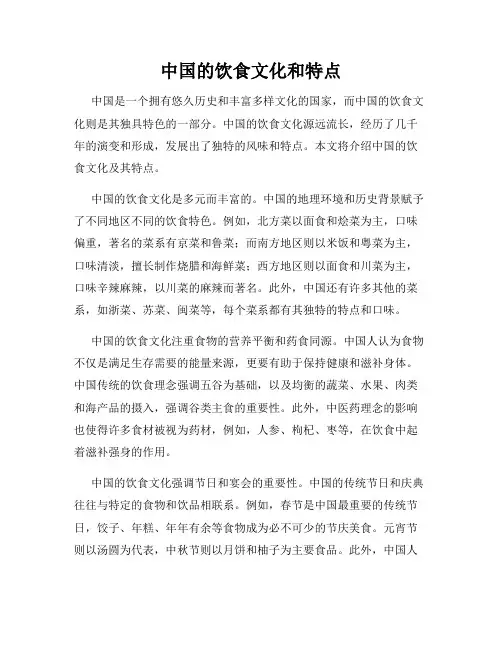 中国的饮食文化和特点

中国是一个拥有悠久历史和丰富多样文化的国家，而中国的饮食文化则是其独具特色的一部分。中国的饮食文化源远流长，经历了几千年的演变和形成，发展出了独特的风味和特点。本文将介绍中国的饮食文化及其特点。

中国的饮食文化是多元而丰富的。中国的地理环境和历史背景赋予了不同地区不同的饮食特色。例如，北方菜以面食和烩菜为主，口味偏重，著名的菜系有京菜和鲁菜；而南方地区则以米饭和粤菜为主，口味清淡，擅长制作烧腊和海鲜菜；西方地区则以面食和川菜为主，口味辛辣麻辣，以川菜的麻辣而著名。此外，中国还有许多其他的菜系，如浙菜、苏菜、闽菜等，每个菜系都有其独特的特点和口味。

中国的饮食文化注重食物的营养平衡和药食同源。中国人认为食物不仅是满足生存需要的能量来源，更要有助于保持健康和滋补身体。中国传统的饮食理念强调五谷为基础，以及均衡的蔬菜、水果、肉类和海产品的摄入，强调谷类主食的重要性。此外，中医药理念的影响也使得许多食材被视为药材，例如，人参、枸杞、枣等，在饮食中起着滋补强身的作用。

中国的饮食文化强调节日和宴会的重要性。中国的传统节日和庆典往往与特定的食物和饮品相联系。例如，春节是中国最重要的传统节日，饺子、年糕、年年有余等食物成为必不可少的节庆美食。元宵节则以汤圆为代表，中秋节则以月饼和柚子为主要食品。此外，中国人